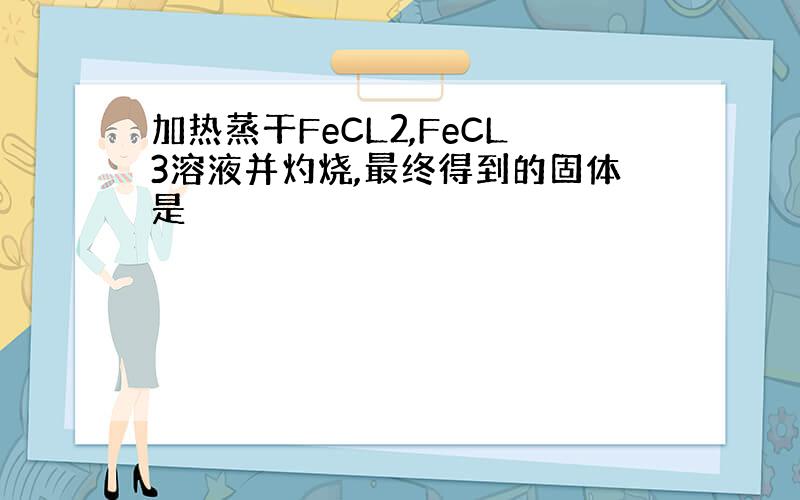 加热蒸干FeCL2,FeCL3溶液并灼烧,最终得到的固体是